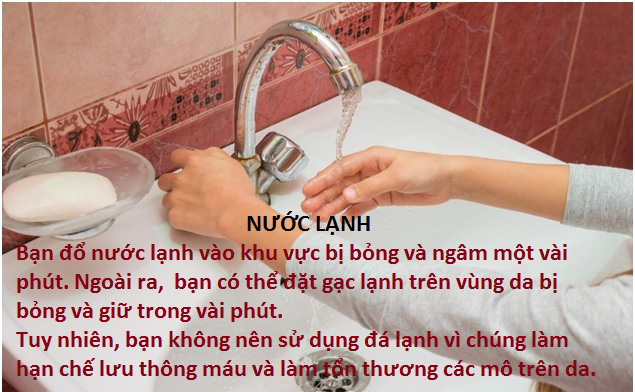 NƯỚC LẠNH
Bạn đổ nước lạnh vào khu vực bị bỏng và ngâm một vài phút. Ngoài ra, bạn có thể đặt gạc lạnh trên vùng da bị bỏng và giữ trong vài phút.
Tuy nhiên, bạn không nên sử dụng đá lạnh vì chúng làm hạn chế lưu thông máu và làm tổn thương các mô trên da.